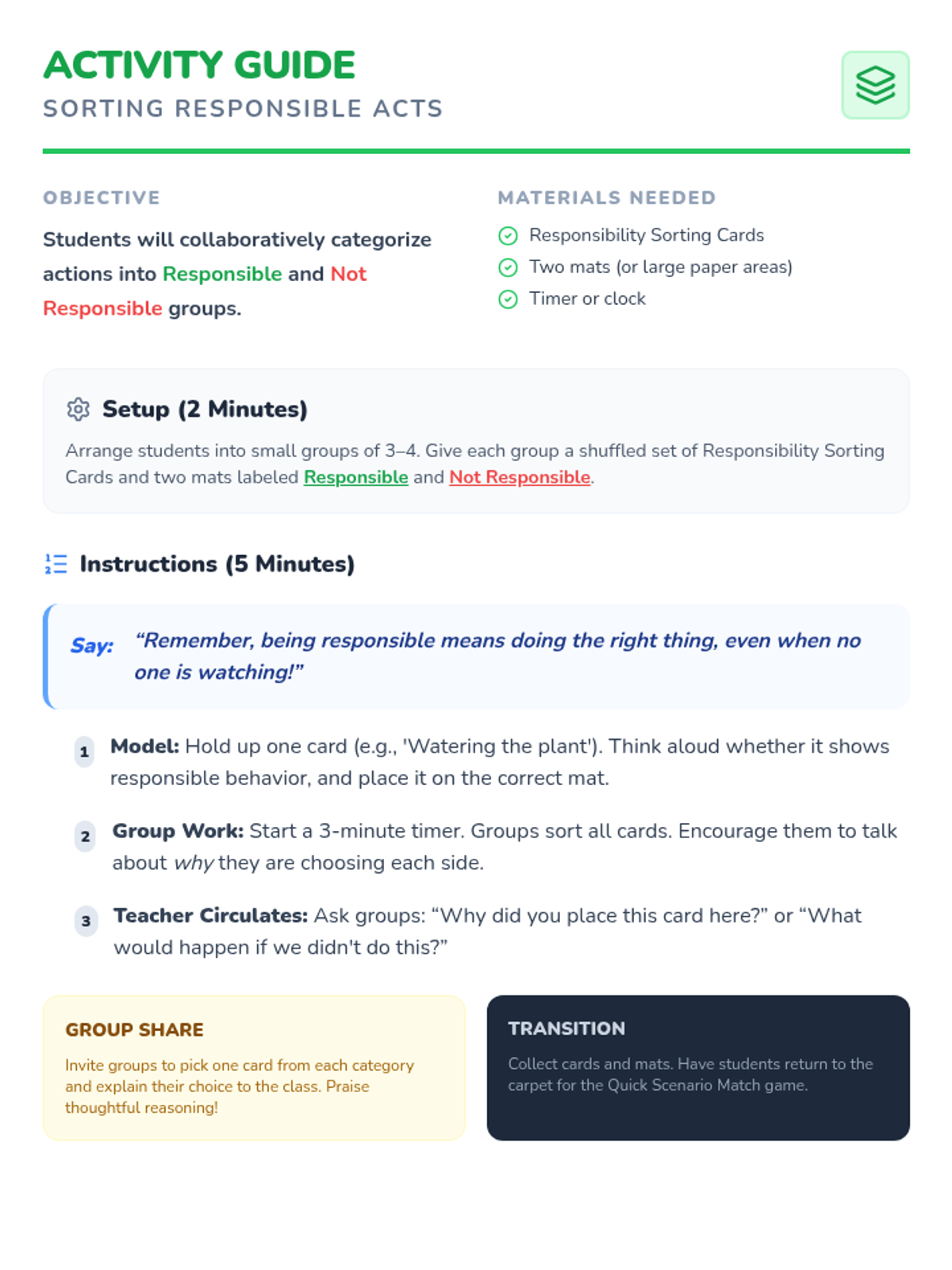 ACTIVITY GUIDE
SORTING RESPONSIBLE ACTS

OBJECTIVE

Students will collaboratively categorize actions into Responsible and Not Responsible groups.

MATERIALS NEEDED

Responsibility Sorting Cards
Two mats (or large paper areas)
Timer or clock

Setup (2 Minutes)

Arrange students into small groups of 3–4. Give each group a shuffled set of Responsibility Sorting Cards and two mats labeled Responsible and Not Responsible.

Instructions (5 Minutes)

Say: “Remember, being responsible means doing the right thing, even when no one is watching!”

1 Model: Hold up one card (e.g., 'Watering the plant'). Think aloud whether it shows responsible behavior, and place it on the correct mat.

2 Group Work: Start a 3-minute timer. Groups sort all cards. Encourage them to talk about why they are choosing each side.

3 Teacher Circulates: Ask groups: “Why did you place this card here?” or “What would happen if we didn't do this?”

GROUP SHARE

Invite groups to pick one card from each category and explain their choice to the class. Praise thoughtful reasoning!

TRANSITION

Collect cards and mats. Have students return to the carpet for the Quick Scenario Match game.